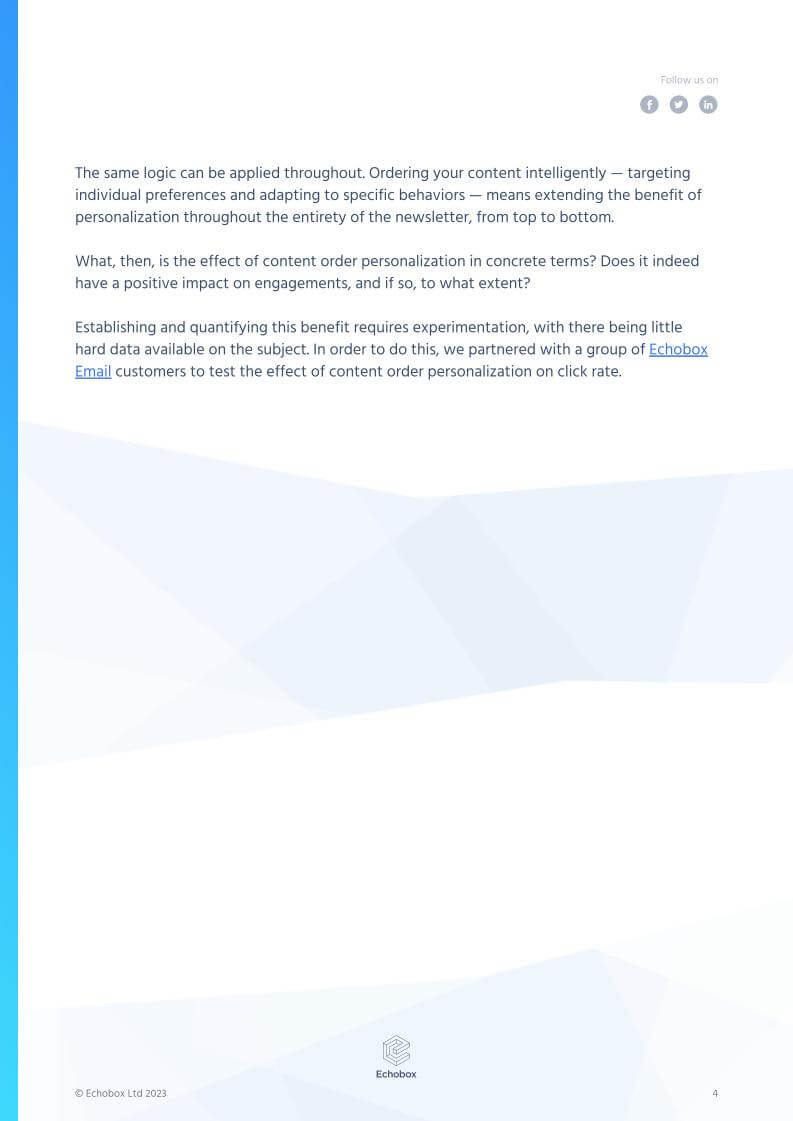 Follow us on

The same logic can be applied throughout. Ordering your content intelligently — targeting individual preferences and adapting to specific behaviors — means extending the benefit of personalization throughout the entirety of the newsletter, from top to bottom.

What, then, is the effect of content order personalization in concrete terms? Does it indeed have a positive impact on engagements, and if so, to what extent?

Establishing and quantifying this benefit requires experimentation, with there being little hard data available on the subject. In order to do this, we partnered with a group of Echobox Email customers to test the effect of content order personalization on click rate.

Echobox

© Echobox Ltd 2023

4